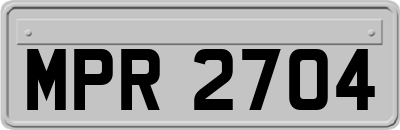 MPR 2704